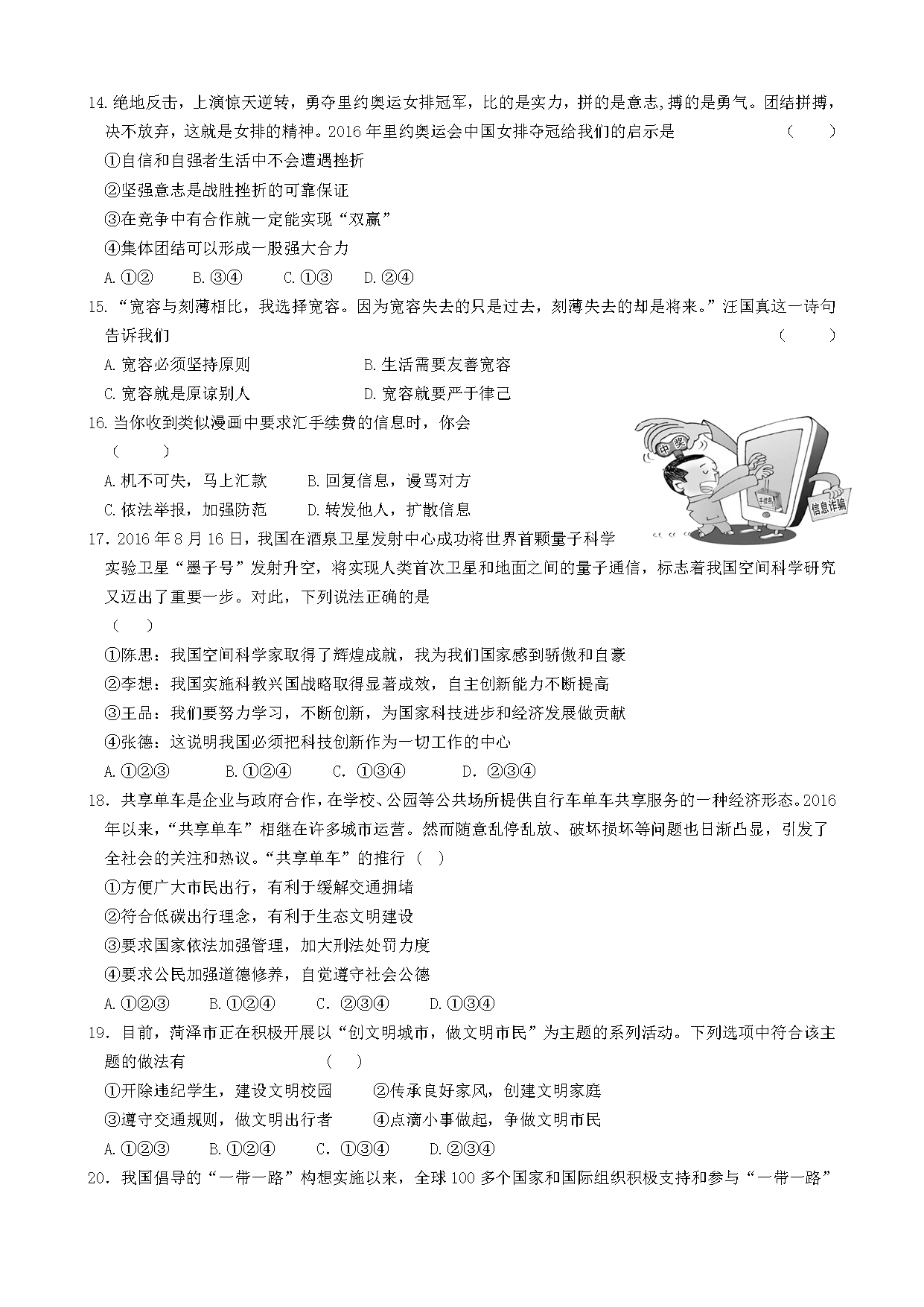 14.绝地反击，上演惊天逆转，勇夺里约奥运女排冠军，比的是实力，拼的是意志,搏的是勇气。团结拼搏，决不放弃，这就是女排的精神。2016年里约奥运会中国女排夺冠给我们的启示是 （ ）

①自信和自强者生活中不会遭遇挫折

②坚强意志是战胜挫折的可靠保证

③在竞争中有合作就一定能实现“双赢”

④集体团结可以形成一股强大合力

A.①② B.③④ C.①③ D.②④

15.“宽容与刻薄相比，我选择宽容。因为宽容失去的只是过去，刻薄失去的却是将来。”汪国真这一诗句告诉我们 （ ）

A.宽容必须坚持原则 B.生活需要友善宽容

C.宽容就是原谅别人 D.宽容就要严于律己

16.当你收到类似漫画中要求汇手续费的信息时，你会 （ ）

A.机不可失，马上汇款 B.回复信息，谩骂对方

C.依法举报，加强防范 D.转发他人，扩散信息

中奖

手续费

信息诈骗

17.2016年8月16日，我国在酒泉卫星发射中心成功将世界首颗量子科学实验卫星“墨子号”发射升空，将实现人类首次卫星和地面之间的量子通信，标志着我国空间科学研究又迈出了重要一步。对此，下列说法正确的是 （ ）

①陈思：我国空间科学家取得了辉煌成就，我为我们国家感到骄傲和自豪

②李想：我国实施科教兴国战略取得显著成效，自主创新能力不断提高

③王品：我们要努力学习，不断创新，为国家科技进步和经济发展做贡献

④张德：这说明我国必须把科技创新作为一切工作的中心

A.①②③ B.①②④ C.①③④ D.②③④

18.共享单车是企业与政府合作，在学校、公园等公共场所提供自行车单车共享服务的一种经济形态。2016年以来，“共享单车”相继在许多城市运营。然而随意乱停乱放、破坏损坏等问题也日渐凸显，引发了全社会的关注和热议。“共享单车”的推行（ ）

①方便广大市民出行，有利于缓解交通拥堵

②符合低碳出行理念，有利于生态文明建设

③要求国家依法加强管理，加大刑法处罚力度

④要求公民加强道德修养，自觉遵守社会公德

A.①②③ B.①②④ C.②③④ D.①③④

19.目前，菏泽市正在积极开展以“创文明城市，做文明市民”为主题的系列活动。下列选项中符合该主题的做法有 （ ）

①开除违纪学生，建设文明校园 ②传承良好家风，创建文明家庭

③遵守交通规则，做文明出行者 ④点滴小事做起，争做文明市民

A.①②③ B.①②④ C.①③④ D.②③④

20.我国倡导的“一带一路”构想实施以来，全球100多个国家和国际组织积极支持和参与“一带一路”